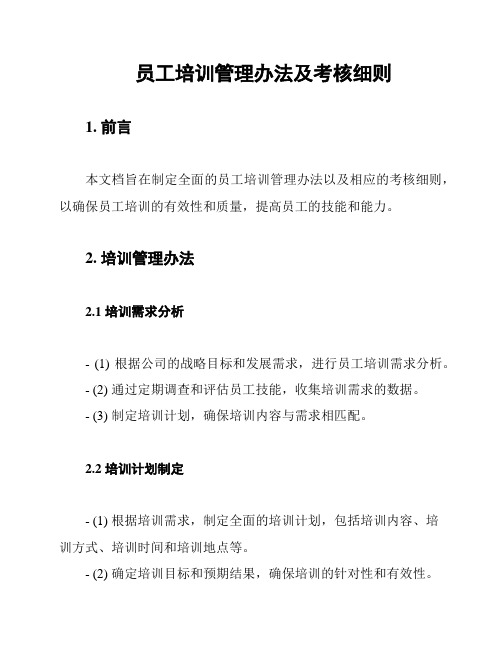 员工培训管理办法及考核细则

1. 前言

本文档旨在制定全面的员工培训管理办法以及相应的考核细则，以确保员工培训的有效性和质量，提高员工的技能和能力。

2. 培训管理办法

2.1 培训需求分析

- (1) 根据公司的战略目标和发展需求，进行员工培训需求分析。
- (2) 通过定期调查和评估员工技能，收集培训需求的数据。
- (3) 制定培训计划，确保培训内容与需求相匹配。

2.2 培训计划制定

- (1) 根据培训需求，制定全面的培训计划，包括培训内容、培训方式、培训时间和培训地点等。
- (2) 确定培训目标和预期结果，确保培训的针对性和有效性。